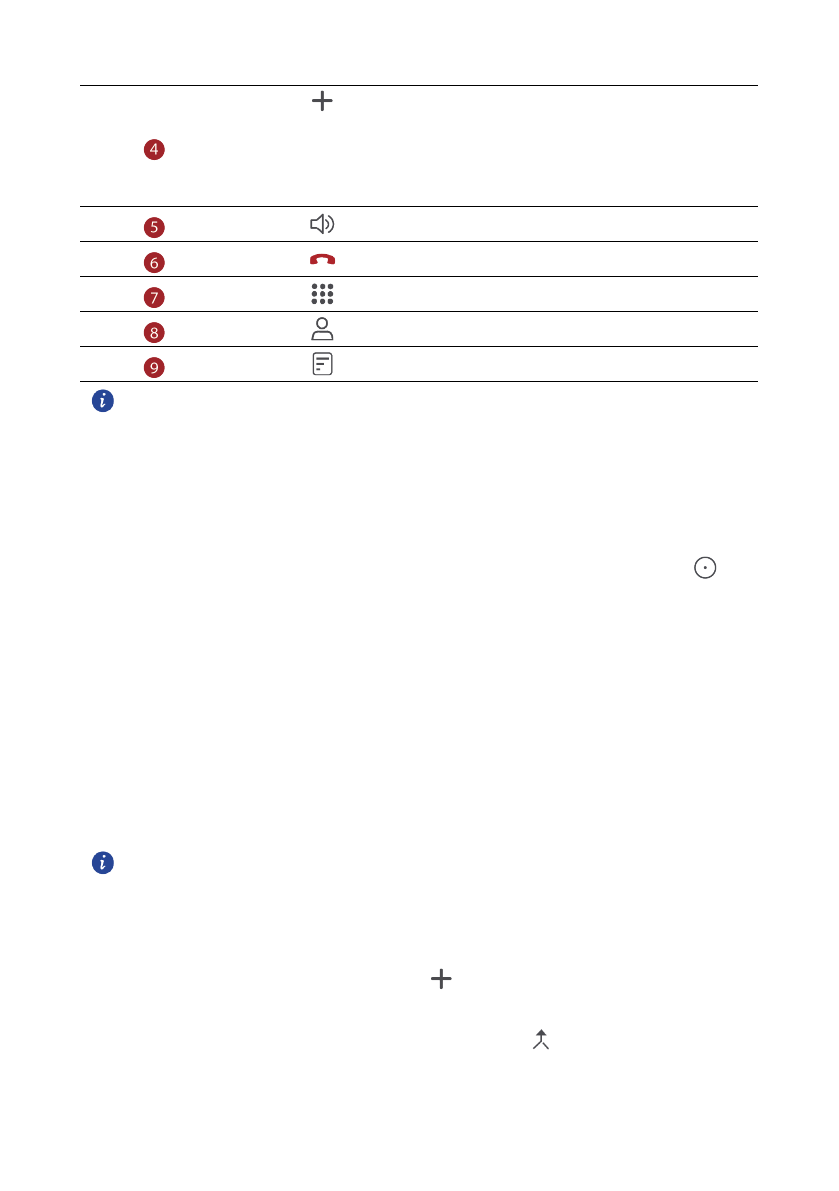 4

5

6

7

8

9